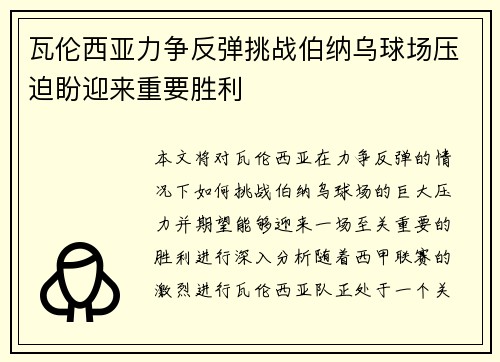 瓦伦西亚力争反弹挑战伯纳乌球场压迫盼迎来重要胜利

本文将对瓦伦西亚在力争反弹的情况下如何挑战伯纳乌球场的巨大压力并期望能够迎来一场至关重要的胜利进行深入分析随着西甲联赛的激烈进行瓦伦西亚队正处于一个关